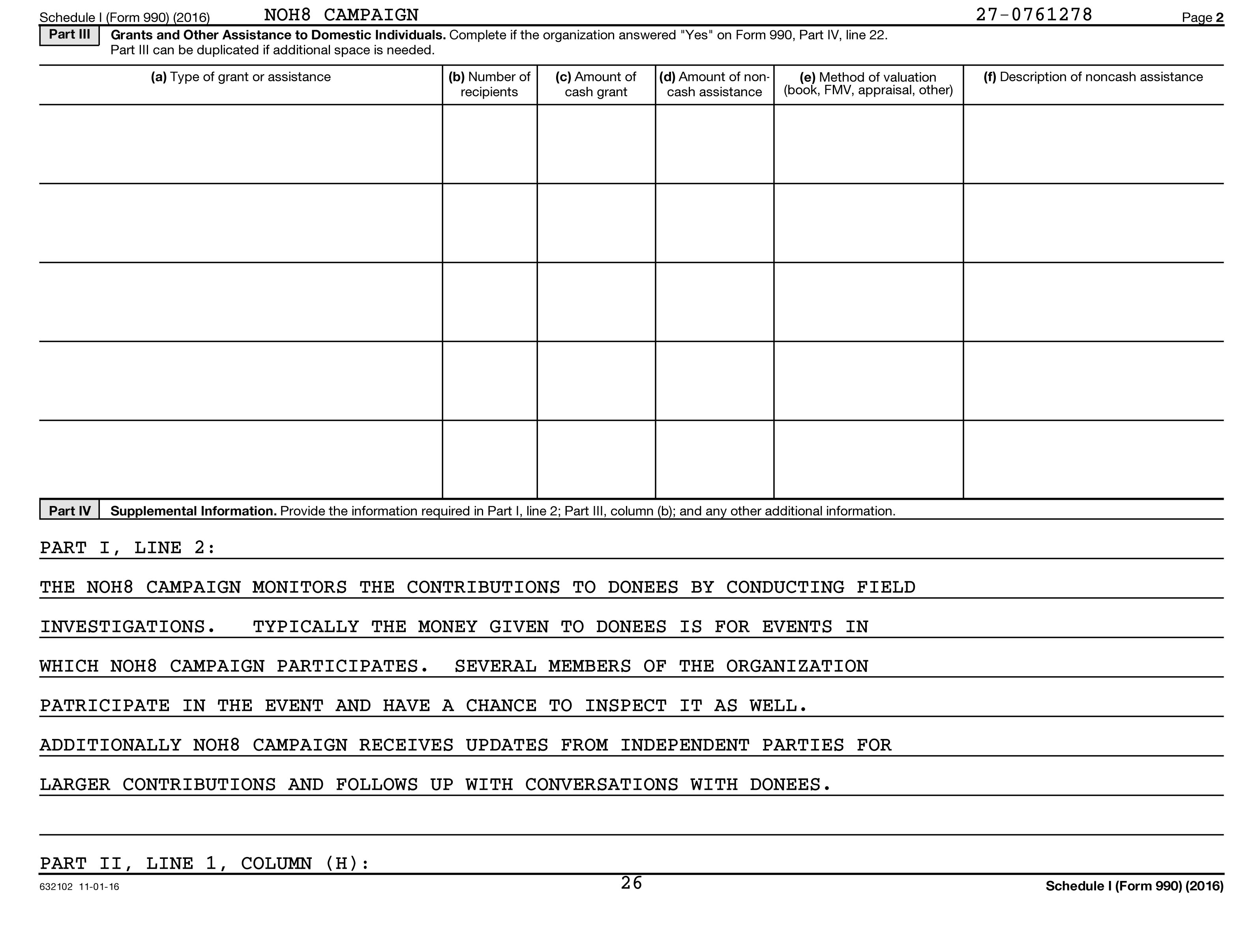 Schedule I (Form 990) (2016) NOH8 CAMPAIGN 27-0761278 Page 2

Part III Grants and Other Assistance to Domestic Individuals. Complete if the organization answered "Yes" on Form 990, Part IV, line 22. Part III can be duplicated if additional space is needed.

| (a) Type of grant or assistance | (b) Number of recipients | (c) Amount of cash grant | (d) Amount of non-cash assistance | (e) Method of valuation (book, FMV, appraisal, other) | (f) Description of noncash assistance |
|---|---|---|---|---|---|
| | | | | | |
| | | | | | |
| | | | | | |
| | | | | | |
| | | | | | |

Part IV Supplemental Information. Provide the information required in Part I, line 2; Part III, column (b); and any other additional information.

PART I, LINE 2:

THE NOH8 CAMPAIGN MONITORS THE CONTRIBUTIONS TO DONEES BY CONDUCTING FIELD INVESTIGATIONS. TYPICALLY THE MONEY GIVEN TO DONEES IS FOR EVENTS IN WHICH NOH8 CAMPAIGN PARTICIPATES. SEVERAL MEMBERS OF THE ORGANIZATION PATRICIPATE IN THE EVENT AND HAVE A CHANCE TO INSPECT IT AS WELL. ADDITIONALLY NOH8 CAMPAIGN RECEIVES UPDATES FROM INDEPENDENT PARTIES FOR LARGER CONTRIBUTIONS AND FOLLOWS UP WITH CONVERSATIONS WITH DONEES.

PART II, LINE 1, COLUMN (H):

632102 11-01-16 26 Schedule I (Form 990) (2016)